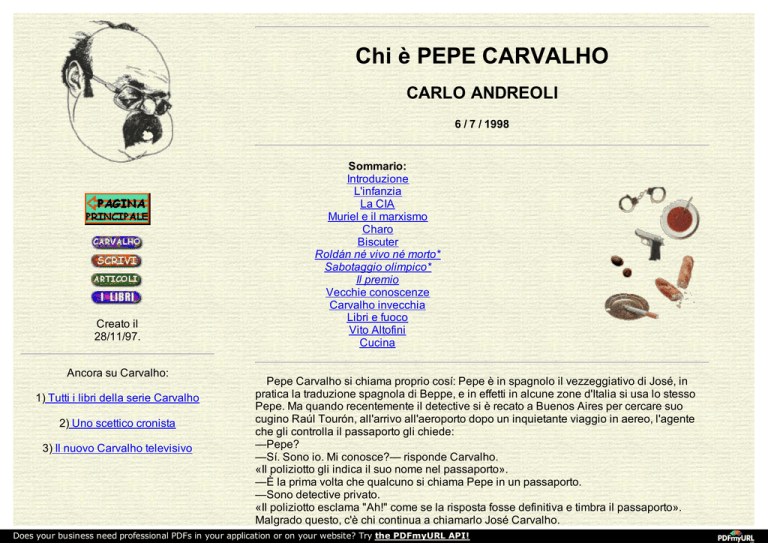 PAGINA PRINCIPALE

CARVALHO
SCRIVI
ARTICOLI
I LIBRI

Creato il 28/11/97.

Ancora su Carvalho:

1) Tutti i libri della serie Carvalho

2) Uno scettico cronista

3) Il nuovo Carvalho televisivo

Chi è PEPE CARVALHO

CARLO ANDREOLI

6 / 7 / 1998

Sommario:
Introduzione
L'infanzia
La CIA
Muriel e il marxismo
Charo
Biscuter
Roldán né vivo né morto*
Sabotaggio olimpico*
Il premio
Vecchie conoscenze
Carvalho invecchia
Libri e fuoco
Vito Altofini
Cucina

Pepe Carvalho si chiama proprio cosí: Pepe è in spagnolo il vezzeggiativo di José, in pratica la traduzione spagnola di Beppe, e in effetti in alcune zone d'Italia si usa lo stesso Pepe. Ma quando recentemente il detective si è recato a Buenos Aires per cercare suo cugino Raúl Tourón, all'arrivo all'aeroporto dopo un inquietante viaggio in aereo, l'agente che gli controlla il passaporto gli chiede:
—Pepe?
—Sí. Sono io. Mi conosce?— risponde Carvalho.
«Il poliziotto gli indica il suo nome nel passaporto».
—È la prima volta che qualcuno si chiama Pepe in un passaporto.
—Sono detective privato.
«Il poliziotto esclama "Ah!" come se la risposta fosse definitiva e timbra il passaporto».
Malgrado questo, c'è chi continua a chiamarlo José Carvalho.

Does your business need professional PDFs in your application or on your website? Try the PDFmyURL API!

PDFmyURL